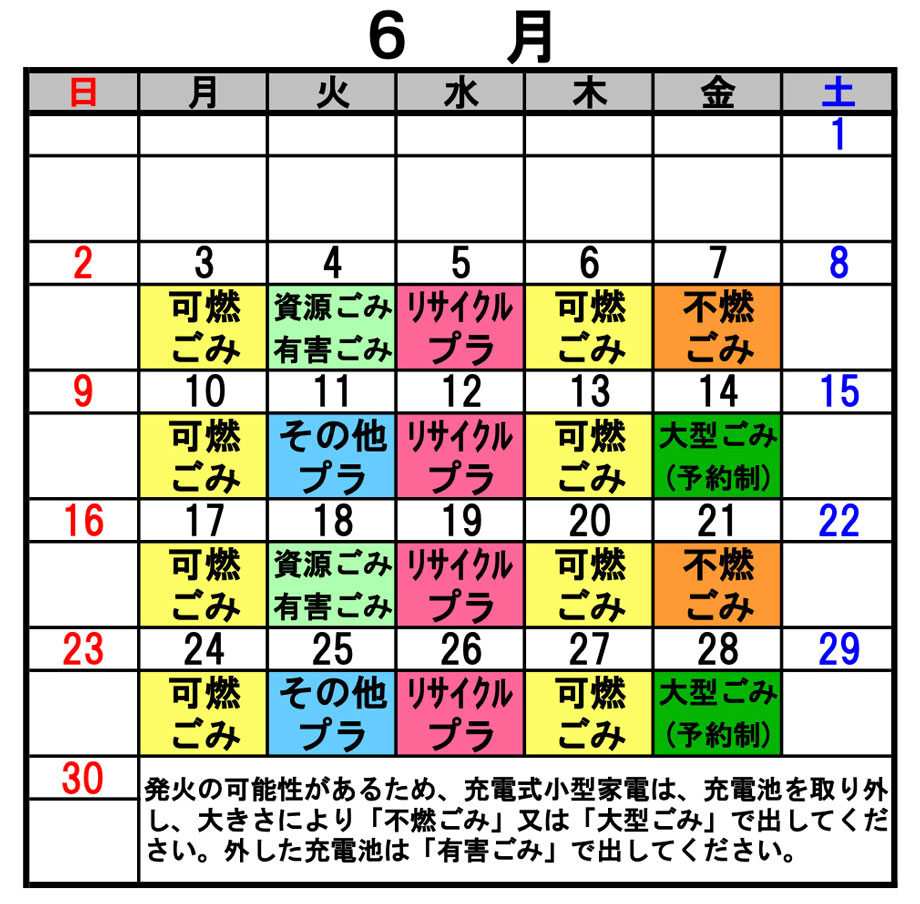 ６　月

| 日 | 月 | 火 | 水 | 木 | 金 | 土 |
|---|---|---|---|---|---|---|
| | | | | | | 1 |
| | | | | | | |
| 2 | 3 | 4 | 5 | 6 | 7 | 8 |
| | 可燃ごみ | 資源ごみ 有害ごみ | リサイクルプラ | 可燃ごみ | 不燃ごみ | |
| 9 | 10 | 11 | 12 | 13 | 14 | 15 |
| | 可燃ごみ | その他プラ | リサイクルプラ | 可燃ごみ | 大型ごみ（予約制） | |
| 16 | 17 | 18 | 19 | 20 | 21 | 22 |
| | 可燃ごみ | 資源ごみ 有害ごみ | リサイクルプラ | 可燃ごみ | 不燃ごみ | |
| 23 | 24 | 25 | 26 | 27 | 28 | 29 |
| | 可燃ごみ | その他プラ | リサイクルプラ | 可燃ごみ | 大型ごみ（予約制） | |
| 30 | 発火の可能性があるため、充電式小型家電は、充電池を取り外し、大きさにより「不燃ごみ」又は「大型ごみ」で出してください。外した充電池は「有害ごみ」で出してください。 | | | | | |